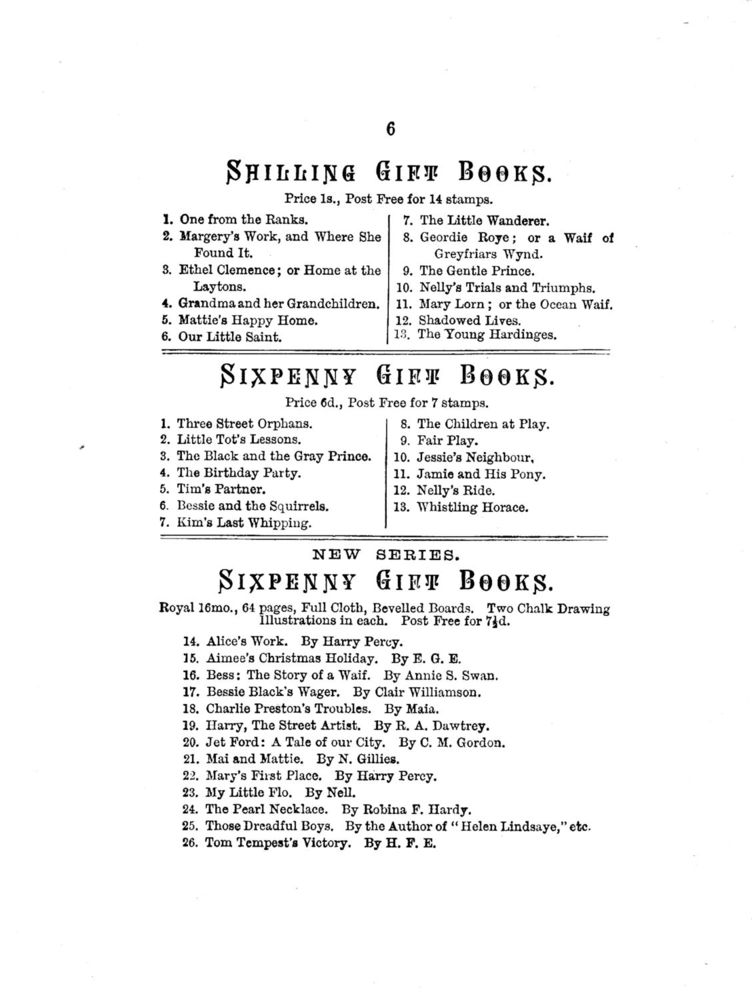 6

SHILLING GIFT BOOKS.

Price 1s., Post Free for 14 stamps.

1. One from the Ranks.
2. Margery's Work, and Where She Found It.
3. Ethel Clemence; or Home at the Laytons.
4. Grandma and her Grandchildren.
5. Mattie's Happy Home.
6. Our Little Saint.

7. The Little Wanderer.
8. Geordie Roye; or a Waif of Greyfriars Wynd.
9. The Gentle Prince.
10. Nelly's Trials and Triumphs.
11. Mary Lorn; or the Ocean Waif.
12. Shadowed Lives.
13. The Young Hardinges.

SIXPENNY GIFT BOOKS.

Price 6d., Post Free for 7 stamps.

1. Three Street Orphans.
2. Little Tot's Lessons.
3. The Black and the Gray Prince.
4. The Birthday Party.
5. Tim's Partner.
6. Bessie and the Squirrels.
7. Kim's Last Whipping.

8. The Children at Play.
9. Fair Play.
10. Jessie's Neighbour.
11. Jamie and His Pony.
12. Nelly's Ride.
13. Whistling Horace.

NEW SERIES.

SIXPENNY GIFT BOOKS.

Royal 16mo., 64 pages, Full Cloth, Bevelled Boards. Two Chalk Drawing Illustrations in each. Post Free for 7½d.

14. Alice's Work. By Harry Percy.
15. Aimee's Christmas Holiday. By E. G. E.
16. Bess: The Story of a Waif. By Annie S. Swan.
17. Bessie Black's Wager. By Clair Williamson.
18. Charlie Preston's Troubles. By Maia.
19. Harry, The Street Artist. By R. A. Dawtrey.
20. Jet Ford: A Tale of our City. By C. M. Gordon.
21. Mai and Mattie. By N. Gillies.
22. Mary's First Place. By Harry Percy.
23. My Little Flo. By Nell.
24. The Pearl Necklace. By Robina F. Hardy.
25. Those Dreadful Boys. By the Author of "Helen Lindsaye," etc.
26. Tom Tempest's Victory. By H. F. E.